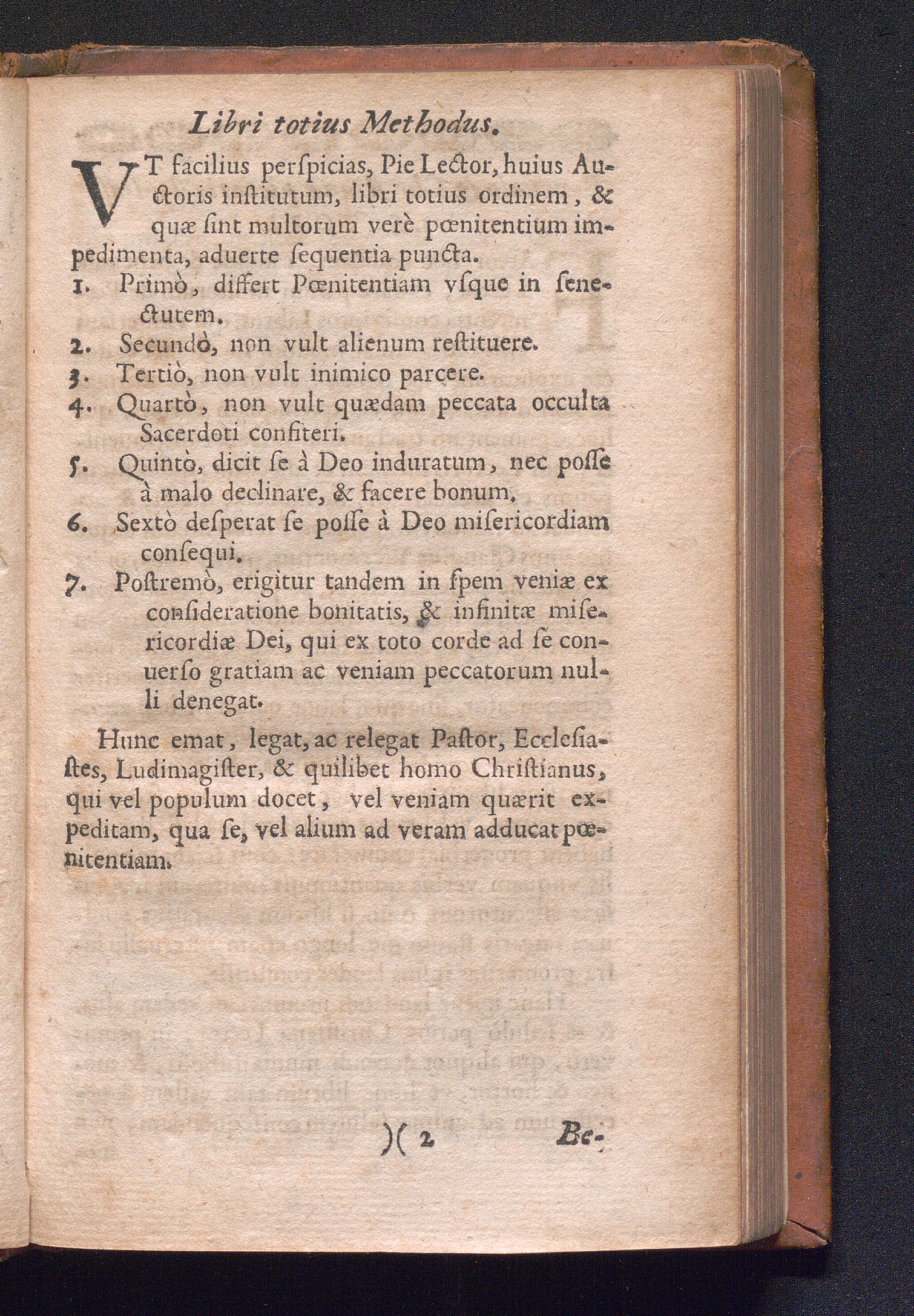 Libri totius Methodus.

VT facilius perſpicias, Pie Lector, huius Auctoris inſtitutum, libri totius ordinem, & quæ ſint multorum verè pœnitentium impedimenta, aduerte ſequentia puncta.

1. Primò, differt Pœnitentiam vſque in ſenectutem.

2. Secundò, non vult alienum reſtituere.

3. Tertiò, non vult inimico parcere.

4. Quartò, non vult quædam peccata occulta Sacerdoti confiteri.

5. Quintò, dicit ſe à Deo induratum, nec poſſe à malo declinare, & facere bonum.

6. Sextò deſperat ſe poſſe à Deo miſericordiam conſequi.

7. Poſtremò, erigitur tandem in ſpem veniæ ex conſideratione bonitatis, & infinitæ miſericordiæ Dei, qui ex toto corde ad ſe conuerſo gratiam ac veniam peccatorum nulli denegat.

Hunc emat, legat, ac relegat Paſtor, Eccleſiaſtes, Ludimagiſter, & quilibet homo Chriſtianus, qui vel populum docet, vel veniam quærit expeditam, qua ſe, vel alium ad veram adducat pœnitentiam.

)( 2 Be-